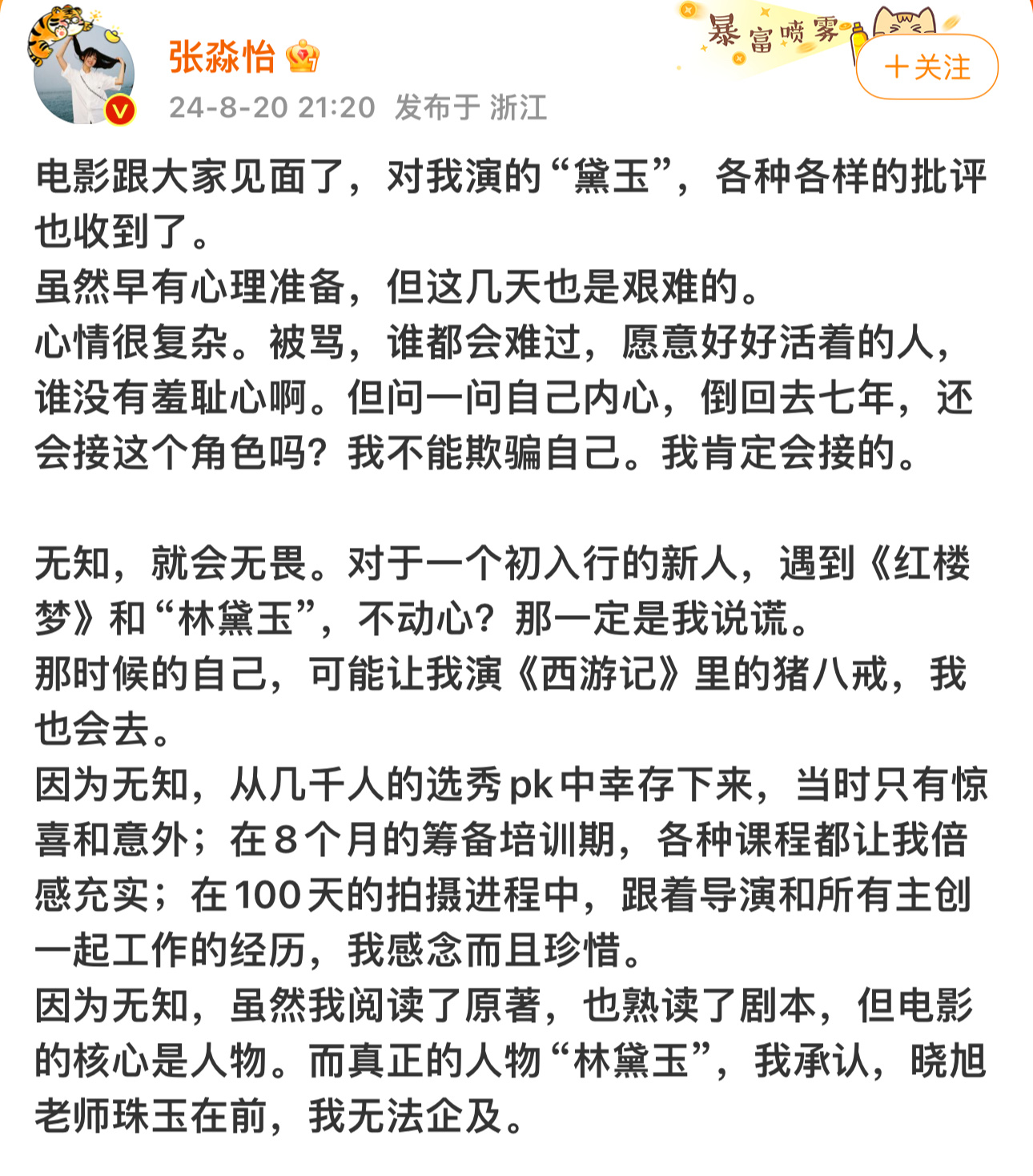 张淼怡
24-8-20 21:20 发布于 浙江
暴富喷雾
+关注

电影跟大家见面了，对我演的“黛玉”，各种各样的批评也收到了。
虽然早有心理准备，但这几天也是艰难的。
心情很复杂。被骂，谁都会难过，愿意好好活着的人，谁没有羞耻心啊。但问一问自己内心，倒回去七年，还会接这个角色吗？我不能欺骗自己。我肯定会接的。

无知，就会无畏。对于一个初入行的新人，遇到《红楼梦》和“林黛玉”，不动心？那一定是我说谎。
那时候的自己，可能让我演《西游记》里的猪八戒，我也会去。
因为无知，从几千人的选秀pk中幸存下来，当时只有惊喜和意外；在8个月的筹备培训期，各种课程都让我倍感充实；在100天的拍摄进程中，跟着导演和所有主创一起工作的经历，我感念而且珍惜。
因为无知，虽然我阅读了原著，也熟读了剧本，但电影的核心是人物。而真正的人物“林黛玉”，我承认，晓旭老师珠玉在前，我无法企及。